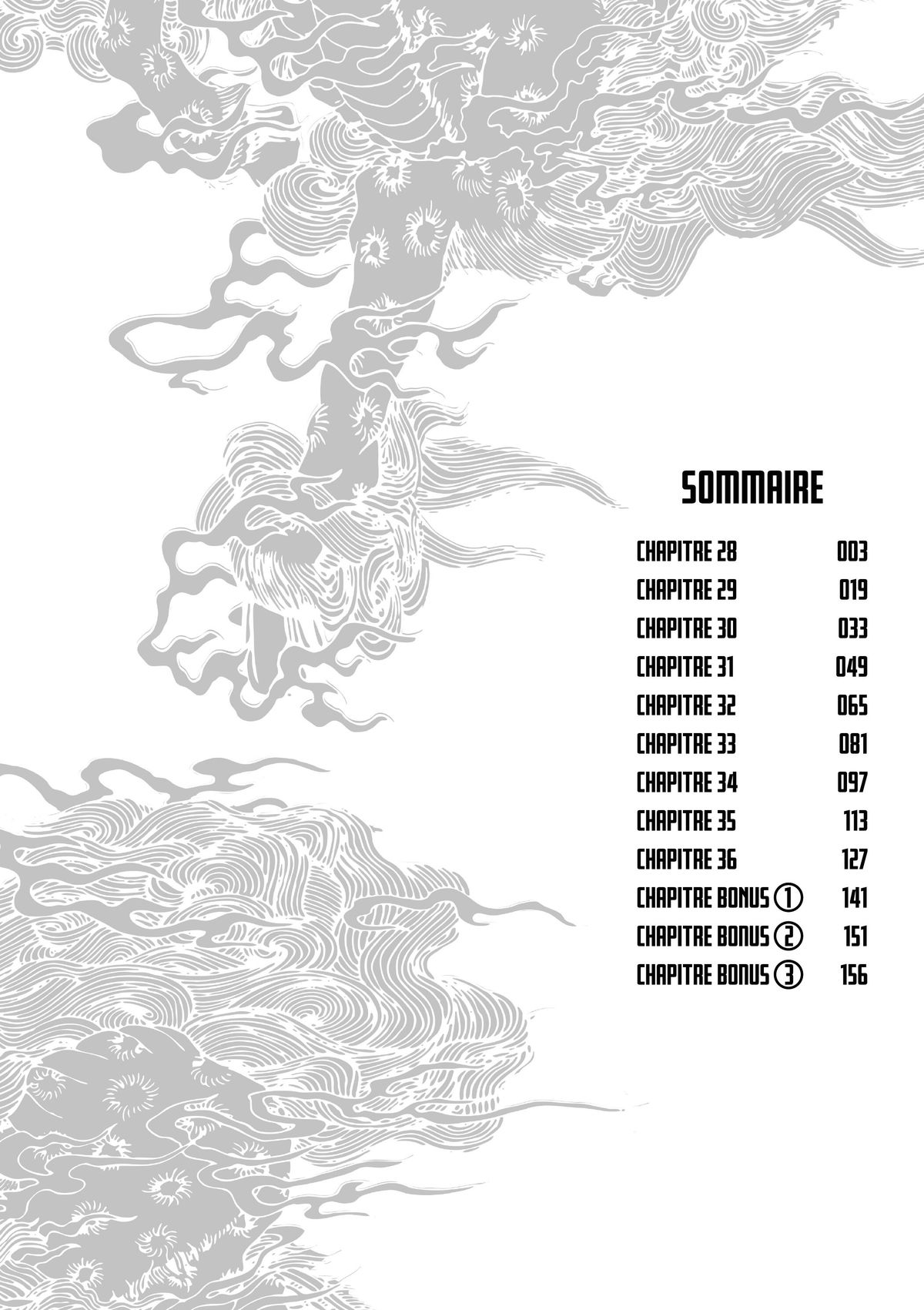 SOMMAIRE

CHAPITRE 28 003
CHAPITRE 29 019
CHAPITRE 30 033
CHAPITRE 31 049
CHAPITRE 32 065
CHAPITRE 33 081
CHAPITRE 34 097
CHAPITRE 35 113
CHAPITRE 36 127
CHAPITRE BONUS ① 141
CHAPITRE BONUS ② 151
CHAPITRE BONUS ③ 156